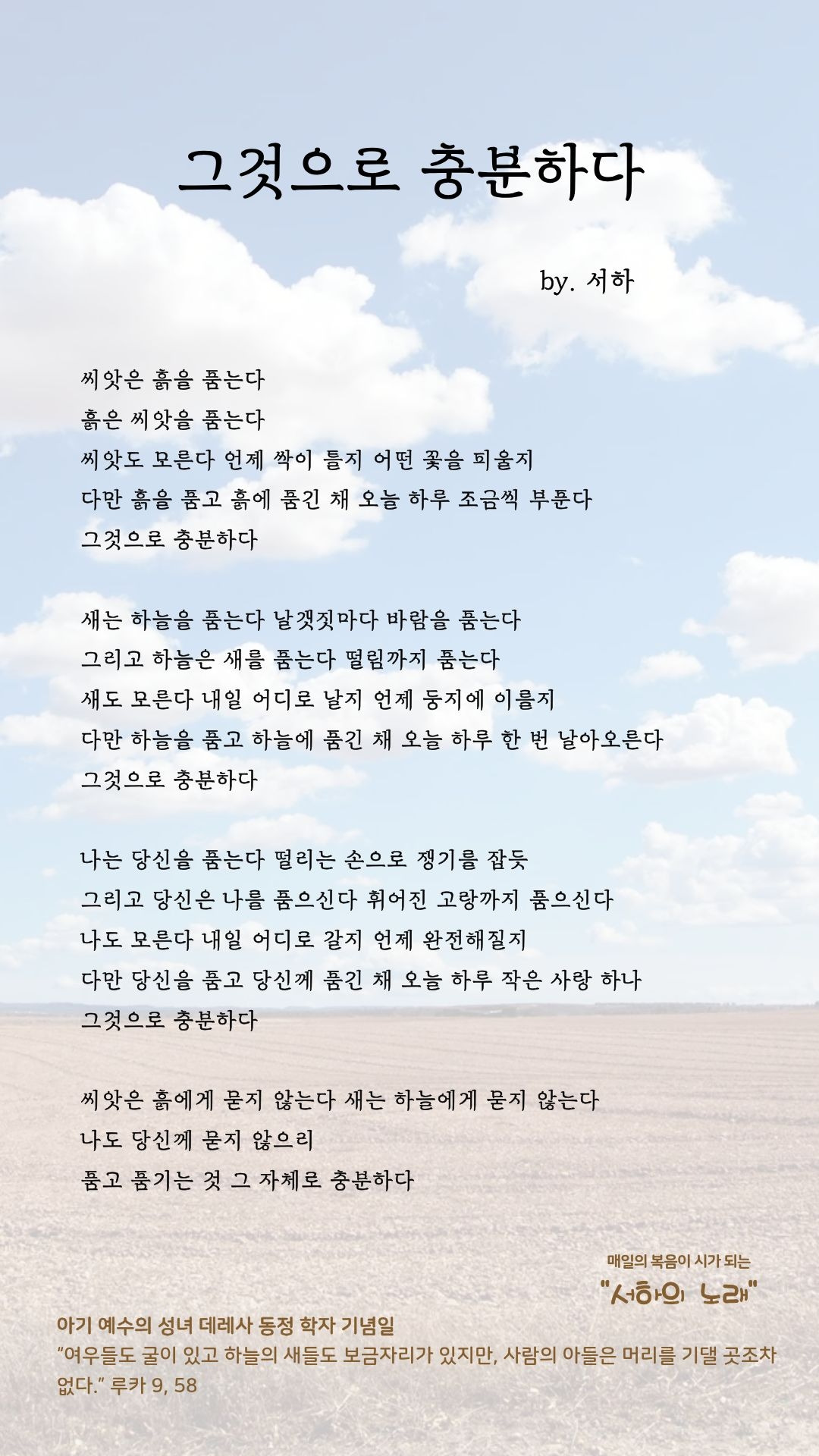 그것으로 충분하다

by. 서하

씨앗은 흙을 품는다
흙은 씨앗을 품는다
씨앗도 모른다 언제 싹이 틀지 어떤 꽃을 피울지
다만 흙을 품고 흙에 품긴 채 오늘 하루 조금씩 부푼다
그것으로 충분하다

새는 하늘을 품는다 날갯짓마다 바람을 품는다
그리고 하늘은 새를 품는다 떨림까지 품는다
새도 모른다 내일 어디로 날지 언제 둥지에 이를지
다만 하늘을 품고 하늘에 품긴 채 오늘 하루 한 번 날아오른다
그것으로 충분하다

나는 당신을 품는다 떨리는 손으로 쟁기를 잡듯
그리고 당신은 나를 품으신다 휘어진 고랑까지 품으신다
나도 모른다 내일 어디로 갈지 언제 완전해질지
다만 당신을 품고 당신께 품긴 채 오늘 하루 작은 사랑 하나
그것으로 충분하다

씨앗은 흙에게 묻지 않는다 새는 하늘에게 묻지 않는다
나도 당신께 묻지 않으리
품고 품기는 것 그 자체로 충분하다

매일의 복음이 시가 되는
"서하의 노래"

아기 예수의 성녀 데레사 동정 학자 기념일
“여우들도 굴이 있고 하늘의 새들도 보금자리가 있지만, 사람의 아들은 머리를 기댈 곳조차 없다.” 루카 9, 58